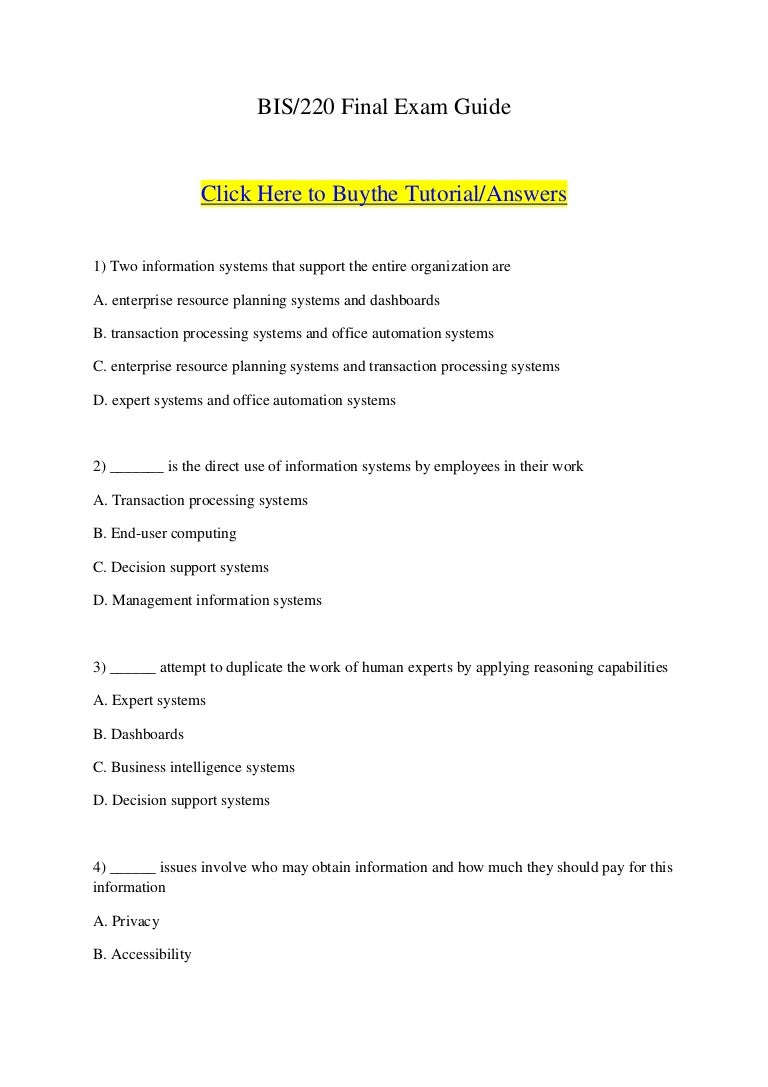 BIS/220 Final Exam Guide

Click Here to Buythe Tutorial/Answers

1) Two information systems that support the entire organization are

A. enterprise resource planning systems and dashboards

B. transaction processing systems and office automation systems

C. enterprise resource planning systems and transaction processing systems

D. expert systems and office automation systems

2) _______ is the direct use of information systems by employees in their work

A. Transaction processing systems

B. End-user computing

C. Decision support systems

D. Management information systems

3) ______ attempt to duplicate the work of human experts by applying reasoning capabilities

A. Expert systems

B. Dashboards

C. Business intelligence systems

D. Decision support systems

4) ______ issues involve who may obtain information and how much they should pay for this information

A. Privacy

B. Accessibility